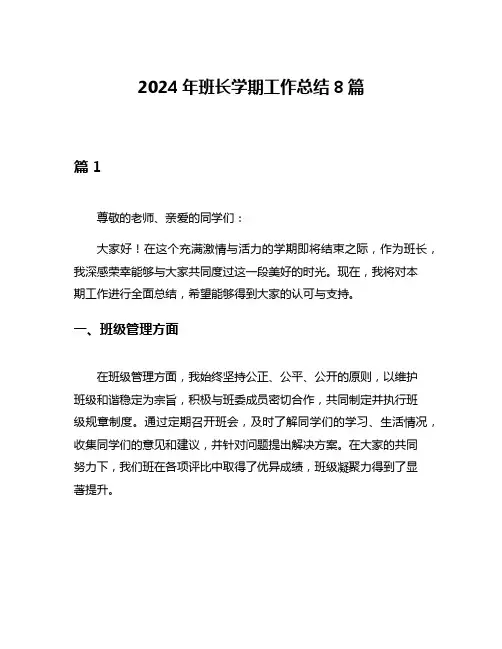 2024 年班长学期工作总结 8 篇

篇 1

尊敬的老师、亲爱的同学们：

大家好！在这个充满激情与活力的学期即将结束之际，作为班长，我深感荣幸能够与大家共同度过这一段美好的时光。现在，我将对本期工作进行全面总结，希望能够得到大家的认可与支持。

一、班级管理方面

在班级管理方面，我始终坚持公正、公平、公开的原则，以维护班级和谐稳定为宗旨，积极与班委成员密切合作，共同制定并执行班级规章制度。通过定期召开班会，及时了解同学们的学习、生活情况，收集同学们的意见和建议，并针对问题提出解决方案。在大家的共同努力下，我们班在各项评比中取得了优异成绩，班级凝聚力得到了显著提升。